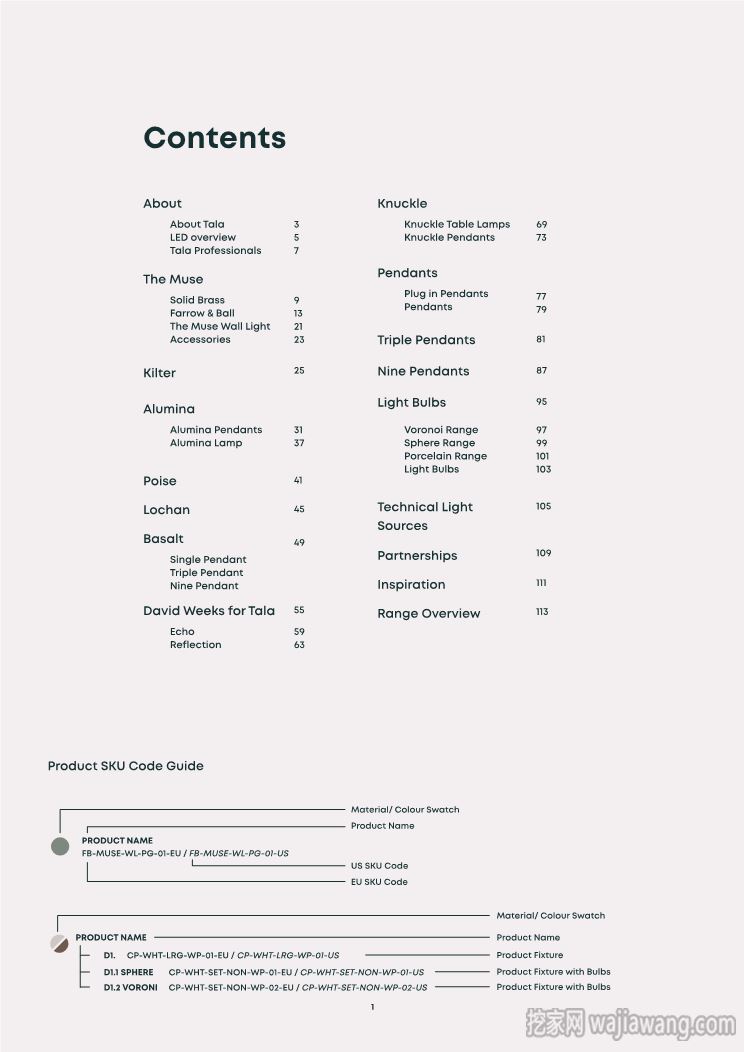 Contents

About
About Tala 3
LED overview 5
Tala Professionals 7

The Muse
Solid Brass 9
Farrow & Ball 13
The Muse Wall Light 21
Accessories 23

Kilter 25

Alumina
Alumina Pendants 31
Alumina Lamp 37

Poise 41

Lochan 45

Basalt 49
Single Pendant
Triple Pendant
Nine Pendant

David Weeks for Tala 55
Echo 59
Reflection 63

Knuckle
Knuckle Table Lamps 69
Knuckle Pendants 73

Pendants
Plug in Pendants 77
Pendants 79

Triple Pendants 81

Nine Pendants 87

Light Bulbs 95
Voronoi Range 97
Sphere Range 99
Porcelain Range 101
Light Bulbs 103

Technical Light Sources 105

Partnerships 109

Inspiration 111

Range Overview 113

Product SKU Code Guide

Material/ Colour Swatch
Product Name
PRODUCT NAME
FB-MUSE-WL-PG-01-EU / FB-MUSE-WL-PG-01-US
US SKU Code
EU SKU Code

Material/ Colour Swatch
PRODUCT NAME Product Name
D1. CP-WHT-LRG-WP-01-EU / CP-WHT-LRG-WP-01-US Product Fixture
D1.1 SPHERE CP-WHT-SET-NON-WP-01-EU / CP-WHT-SET-NON-WP-01-US Product Fixture with Bulbs
D1.2 VORONI CP-WHT-SET-NON-WP-02-EU / CP-WHT-SET-NON-WP-02-US Product Fixture with Bulbs

1

挖家网 wajiawang.com